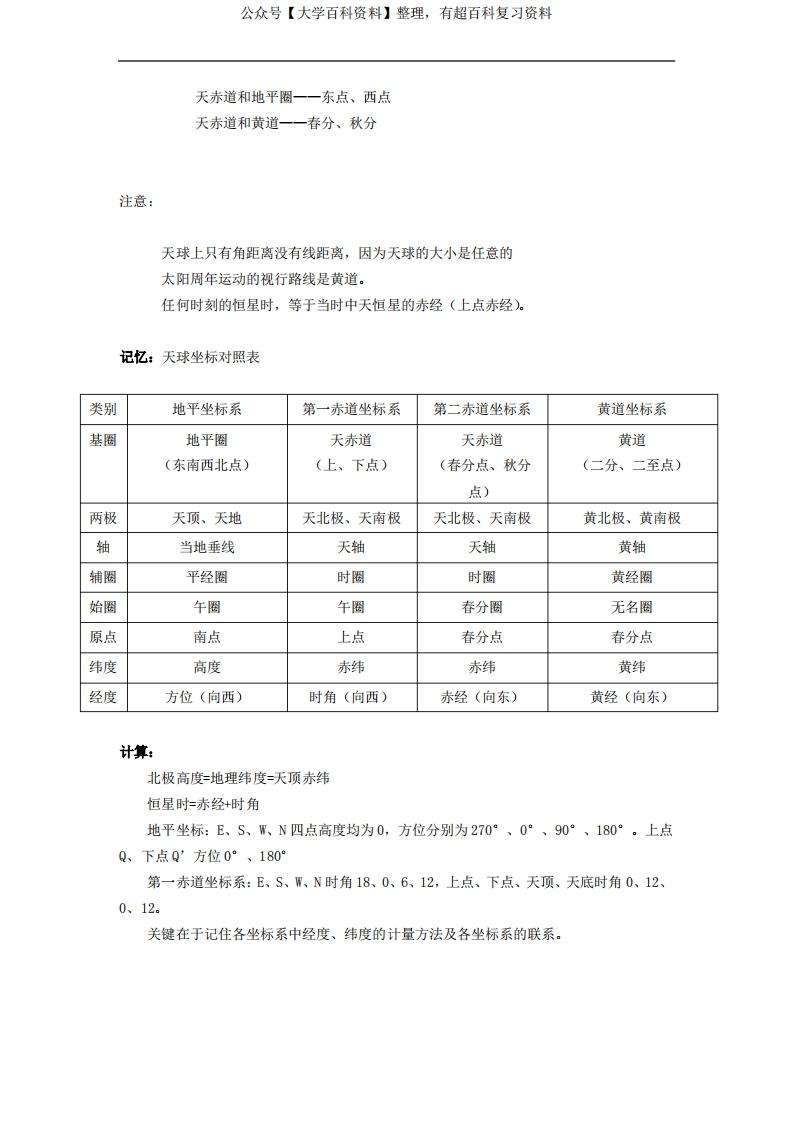 公众号【大学百科资料】整理，有超百科复习资料

天赤道和地平圈——东点、西点
天赤道和黄道——春分、秋分

注意：

天球上只有角距离没有线距离，因为天球的大小是任意的
太阳周年运动的视行路线是黄道。
任何时刻的恒星时，等于当时中天恒星的赤经（上点赤经）。

记忆：天球坐标对照表

| 类别 | 地平坐标系 | 第一赤道坐标系 | 第二赤道坐标系 | 黄道坐标系 |
|---|---|---|---|---|
| 基圈 | 地平圈（东南西北点） | 天赤道（上、下点） | 天赤道（春分点、秋分点） | 黄道（二分、二至点） |
| 两极 | 天顶、天地 | 天北极、天南极 | 天北极、天南极 | 黄北极、黄南极 |
| 轴 | 当地垂线 | 天轴 | 天轴 | 黄轴 |
| 辅圈 | 平经圈 | 时圈 | 时圈 | 黄经圈 |
| 始圈 | 午圈 | 午圈 | 春分圈 | 无名圈 |
| 原点 | 南点 | 上点 | 春分点 | 春分点 |
| 纬度 | 高度 | 赤纬 | 赤纬 | 黄纬 |
| 经度 | 方位（向西） | 时角（向西） | 赤经（向东） | 黄经（向东） |

计算：
北极高度=地理纬度=天顶赤纬
恒星时=赤经+时角
地平坐标：E、S、W、N 四点高度均为 0，方位分别为 270°、0°、90°、180°。上点 Q、下点 Q’方位 0°、180°
第一赤道坐标系：E、S、W、N 时角 18、0、6、12，上点、下点、天顶、天底时角 0、12、0、12。
关键在于记住各坐标系中经度、纬度的计量方法及各坐标系的联系。